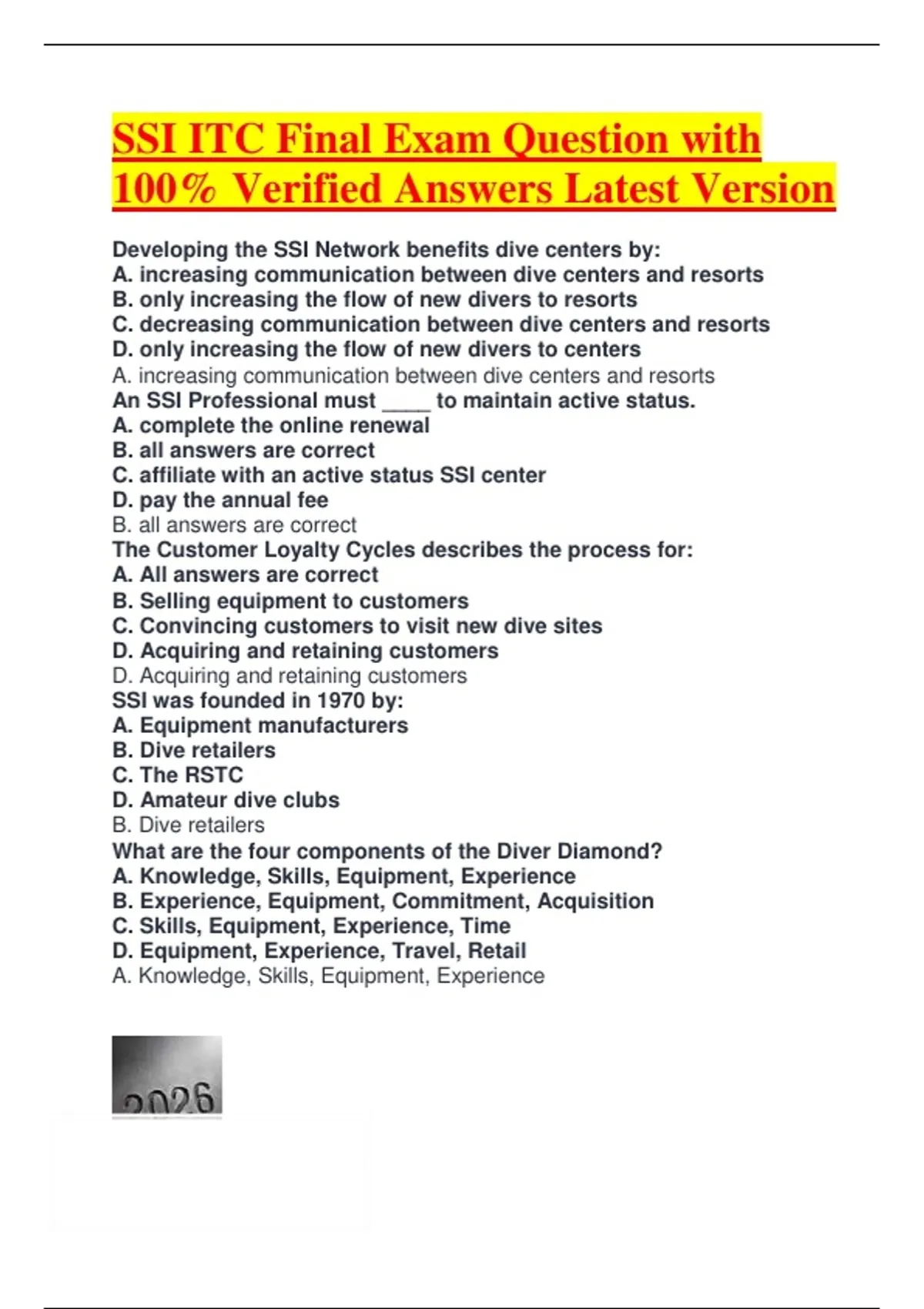 SSI ITC Final Exam Question with 100% Verified Answers Latest Version

Developing the SSI Network benefits dive centers by:
A. increasing communication between dive centers and resorts
B. only increasing the flow of new divers to resorts
C. decreasing communication between dive centers and resorts
D. only increasing the flow of new divers to centers
A. increasing communication between dive centers and resorts
An SSI Professional must ____ to maintain active status.
A. complete the online renewal
B. all answers are correct
C. affiliate with an active status SSI center
D. pay the annual fee
B. all answers are correct
The Customer Loyalty Cycles describes the process for:
A. All answers are correct
B. Selling equipment to customers
C. Convincing customers to visit new dive sites
D. Acquiring and retaining customers
D. Acquiring and retaining customers
SSI was founded in 1970 by:
A. Equipment manufacturers
B. Dive retailers
C. The RSTC
D. Amateur dive clubs
B. Dive retailers
What are the four components of the Diver Diamond?
A. Knowledge, Skills, Equipment, Experience
B. Experience, Equipment, Commitment, Acquisition
C. Skills, Equipment, Experience, Time
D. Equipment, Experience, Travel, Retail
A. Knowledge, Skills, Equipment, Experience

2026